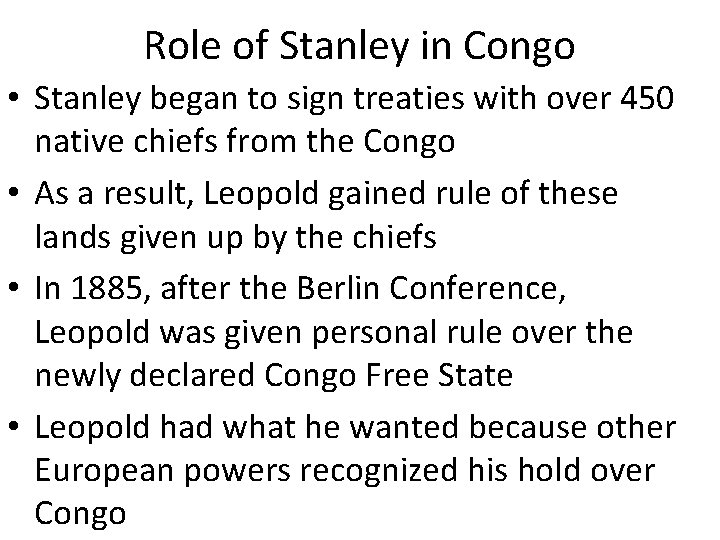 Role of Stanley in Congo

• Stanley began to sign treaties with over 450 native chiefs from the Congo

• As a result, Leopold gained rule of these lands given up by the chiefs

• In 1885, after the Berlin Conference, Leopold was given personal rule over the newly declared Congo Free State

• Leopold had what he wanted because other European powers recognized his hold over Congo